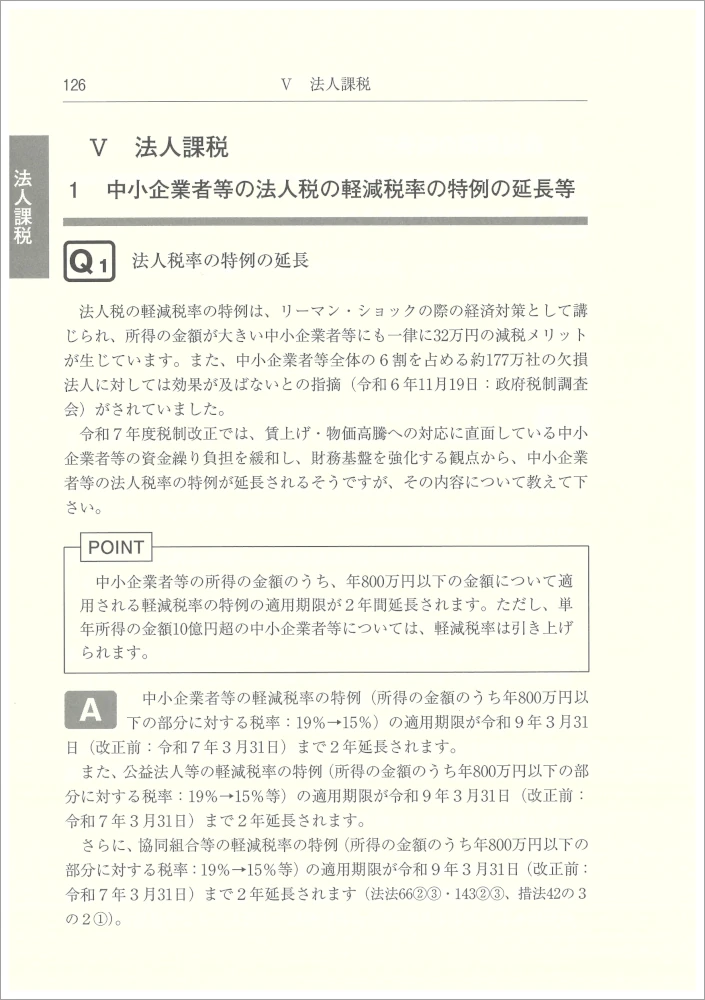 126　V　法人課税

法人課税

V　法人課税

1　中小企業者等の法人税の軽減税率の特例の延長等

Q1　法人税率の特例の延長

法人税の軽減税率の特例は、リーマン・ショックの際の経済対策として講じられ、所得の金額が大きい中小企業者等にも一律に32万円の減税メリットが生じています。また、中小企業者等全体の6割を占める約177万社の欠損法人に対しては効果が及ばないとの指摘（令和6年11月19日：政府税制調査会）がされていました。

令和7年度税制改正では、賃上げ・物価高騰への対応に直面している中小企業者等の資金繰り負担を緩和し、財務基盤を強化する観点から、中小企業者等の法人税率の特例が延長されるそうですが、その内容について教えて下さい。

POINT

中小企業者等の所得の金額のうち、年800万円以下の金額について適用される軽減税率の特例の適用期限が2年間延長されます。ただし、単年所得の金額10億円超の中小企業者等については、軽減税率は引き上げられます。

A　中小企業者等の軽減税率の特例（所得の金額のうち年800万円以下の部分に対する税率：19%→15%）の適用期限が令和9年3月31日（改正前：令和7年3月31日）まで2年延長されます。

また、公益法人等の軽減税率の特例（所得の金額のうち年800万円以下の部分に対する税率：19%→15%等）の適用期限が令和9年3月31日（改正前：令和7年3月31日）まで2年延長されます。

さらに、協同組合等の軽減税率の特例（所得の金額のうち年800万円以下の部分に対する税率：19%→15%等）の適用期限が令和9年3月31日（改正前：令和7年3月31日）まで2年延長されます（法法66②③・143②③、措法42の3の2①）。